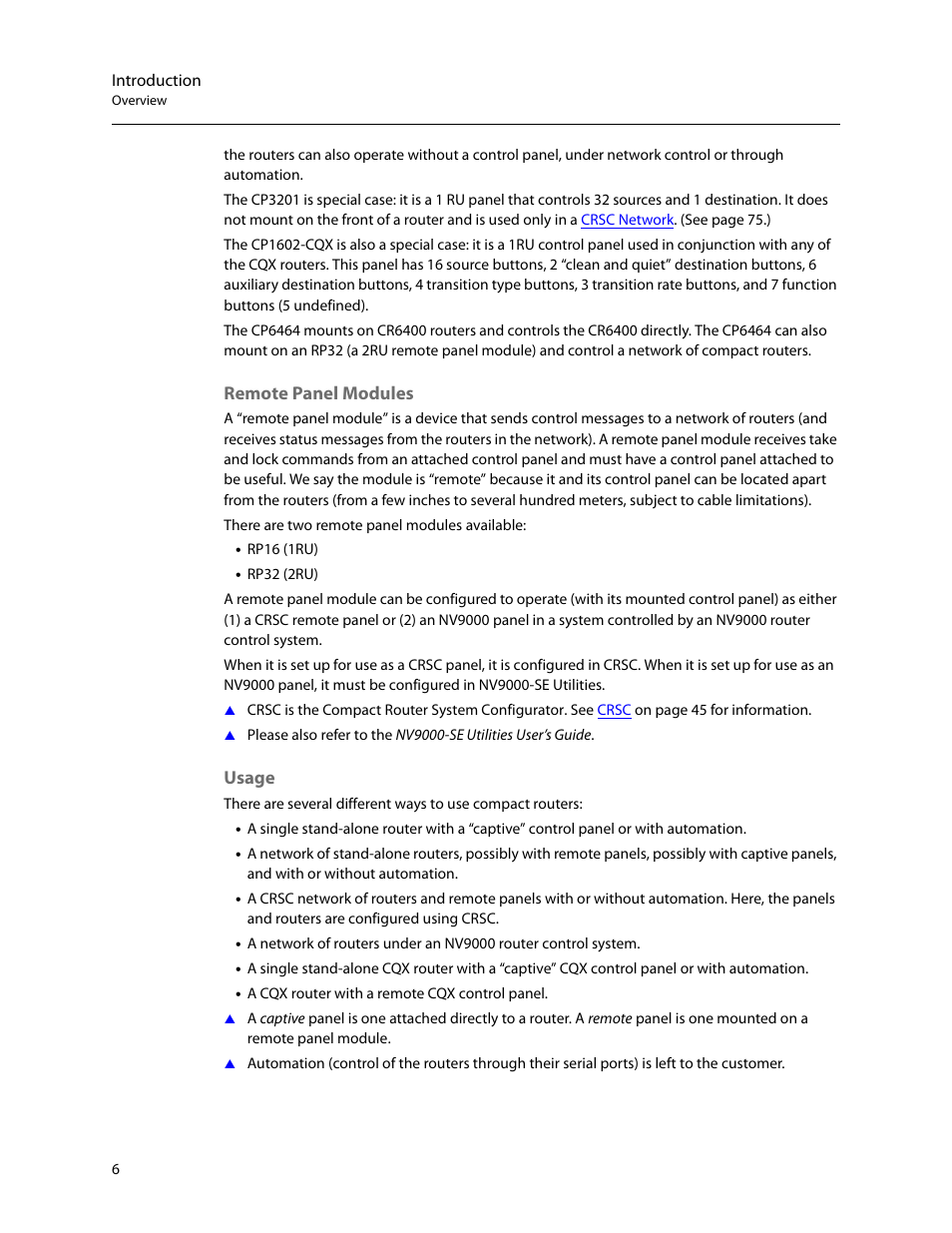 Introduction
Overview

the routers can also operate without a control panel, under network control or through automation.

The CP3201 is special case: it is a 1 RU panel that controls 32 sources and 1 destination. It does not mount on the front of a router and is used only in a CRSC Network. (See page 75.)

The CP1602-CQX is also a special case: it is a 1RU control panel used in conjunction with any of the CQX routers. This panel has 16 source buttons, 2 “clean and quiet” destination buttons, 6 auxiliary destination buttons, 4 transition type buttons, 3 transition rate buttons, and 7 function buttons (5 undefined).

The CP6464 mounts on CR6400 routers and controls the CR6400 directly. The CP6464 can also mount on an RP32 (a 2RU remote panel module) and control a network of compact routers.

Remote Panel Modules

A “remote panel module” is a device that sends control messages to a network of routers (and receives status messages from the routers in the network). A remote panel module receives take and lock commands from an attached control panel and must have a control panel attached to be useful. We say the module is “remote” because it and its control panel can be located apart from the routers (from a few inches to several hundred meters, subject to cable limitations).

There are two remote panel modules available:

• RP16 (1RU)
• RP32 (2RU)

A remote panel module can be configured to operate (with its mounted control panel) as either (1) a CRSC remote panel or (2) an NV9000 panel in a system controlled by an NV9000 router control system.

When it is set up for use as a CRSC panel, it is configured in CRSC. When it is set up for use as an NV9000 panel, it must be configured in NV9000-SE Utilities.

▲ CRSC is the Compact Router System Configurator. See CRSC on page 45 for information.

▲ Please also refer to the NV9000-SE Utilities User’s Guide.

Usage

There are several different ways to use compact routers:

• A single stand-alone router with a “captive” control panel or with automation.
• A network of stand-alone routers, possibly with remote panels, possibly with captive panels, and with or without automation.
• A CRSC network of routers and remote panels with or without automation. Here, the panels and routers are configured using CRSC.
• A network of routers under an NV9000 router control system.
• A single stand-alone CQX router with a “captive” CQX control panel or with automation.
• A CQX router with a remote CQX control panel.

▲ A captive panel is one attached directly to a router. A remote panel is one mounted on a remote panel module.

▲ Automation (control of the routers through their serial ports) is left to the customer.

6